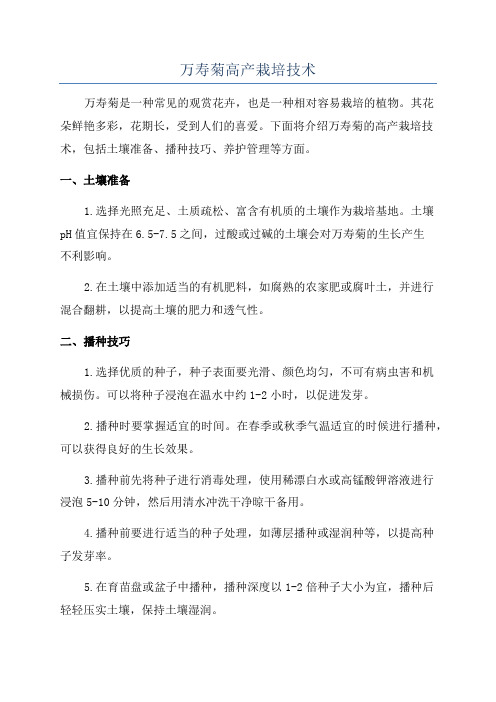 万寿菊高产栽培技术

万寿菊是一种常见的观赏花卉，也是一种相对容易栽培的植物。其花朵鲜艳多彩，花期长，受到人们的喜爱。下面将介绍万寿菊的高产栽培技术，包括土壤准备、播种技巧、养护管理等方面。

一、土壤准备

1.选择光照充足、土质疏松、富含有机质的土壤作为栽培基地。土壤pH值宜保持在6.5-7.5之间，过酸或过碱的土壤会对万寿菊的生长产生不利影响。

2.在土壤中添加适当的有机肥料，如腐熟的农家肥或腐叶土，并进行混合翻耕，以提高土壤的肥力和透气性。

二、播种技巧

1.选择优质的种子，种子表面要光滑、颜色均匀，不可有病虫害和机械损伤。可以将种子浸泡在温水中约1-2小时，以促进发芽。

2.播种时要掌握适宜的时间。在春季或秋季气温适宜的时候进行播种，可以获得良好的生长效果。

3.播种前先将种子进行消毒处理，使用稀漂白水或高锰酸钾溶液进行浸泡5-10分钟，然后用清水冲洗干净晾干备用。

4.播种前要进行适当的种子处理，如薄层播种或湿润种等，以提高种子发芽率。

5.在育苗盘或盆子中播种，播种深度以1-2倍种子大小为宜，播种后轻轻压实土壤，保持土壤湿润。